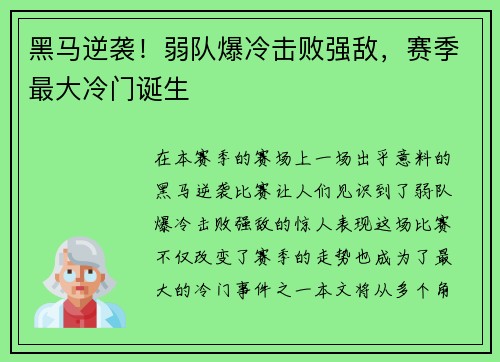 黑马逆袭！弱队爆冷击败强敌，赛季最大冷门诞生

在本赛季的赛场上一场出乎意料的黑马逆袭比赛让人们见识到了弱队爆冷击败强敌的惊人表现这场比赛不仅改变了赛季的走势也成为了最大的冷门事件之一本文将从多个角